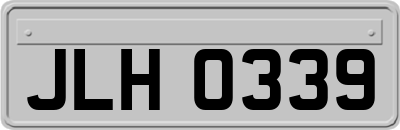 JLH 0339